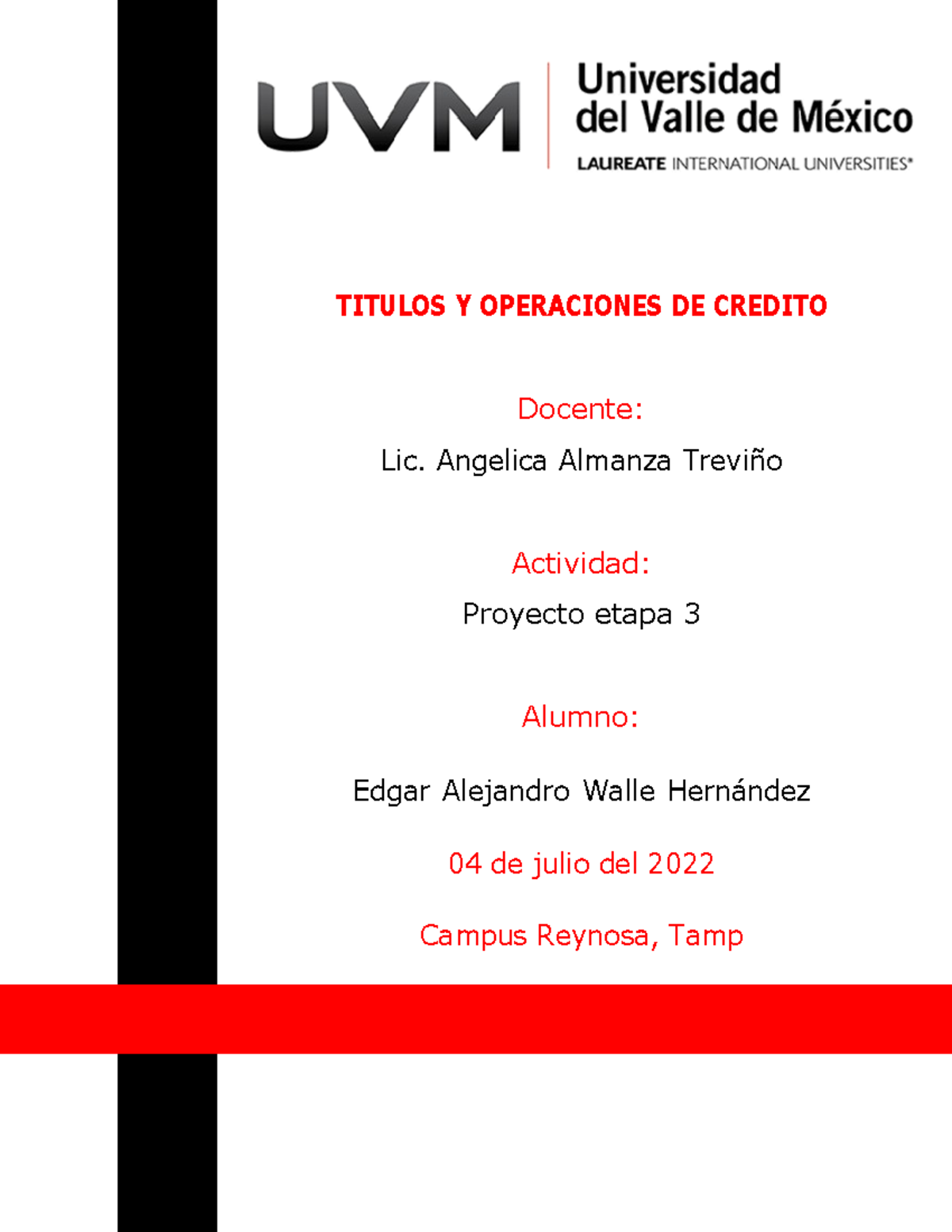 UVM Universidad del Valle de México
LAUREATE INTERNATIONAL UNIVERSITIES®

TITULOS Y OPERACIONES DE CREDITO

Docente:

Lic. Angelica Almanza Treviño

Actividad:

Proyecto etapa 3

Alumno:

Edgar Alejandro Walle Hernández

04 de julio del 2022

Campus Reynosa, Tamp